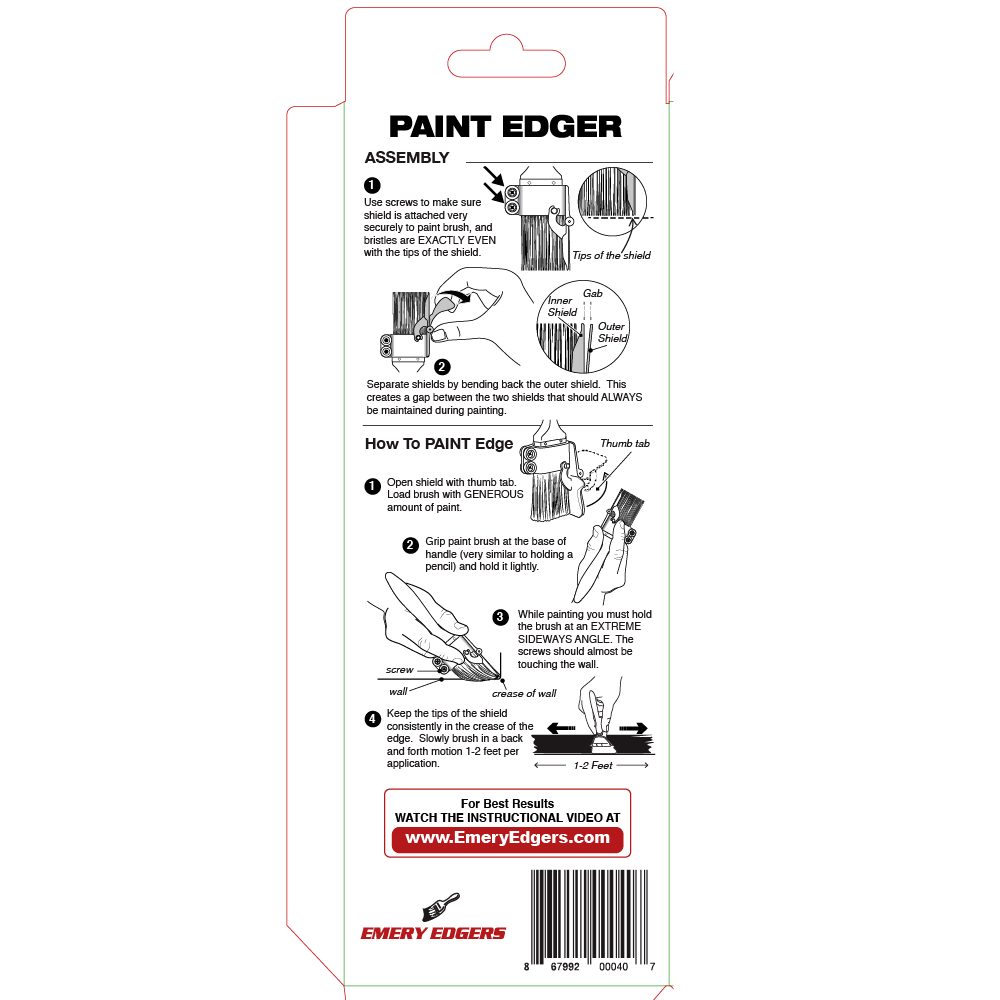 PAINT EDGER

ASSEMBLY

1
Use screws to make sure shield is attached very securely to paint brush, and bristles are EXACTLY EVEN with the tips of the shield.

Tips of the shield

Inner Shield
Gab
Outer Shield

2
Separate shields by bending back the outer shield. This creates a gap between the two shields that should ALWAYS be maintained during painting.

How To PAINT Edge

Thumb tab

1 Open shield with thumb tab. Load brush with GENEROUS amount of paint.

2 Grip paint brush at the base of handle (very similar to holding a pencil) and hold it lightly.

3 While painting you must hold the brush at an EXTREME SIDEWAYS ANGLE. The screws should almost be touching the wall.

screw
wall
crease of wall

4 Keep the tips of the shield consistently in the crease of the edge. Slowly brush in a back and forth motion 1-2 feet per application.

1-2 Feet

For Best Results
WATCH THE INSTRUCTIONAL VIDEO AT
www.EmeryEdgers.com

EMERY EDGERS

8 67992 00040 7